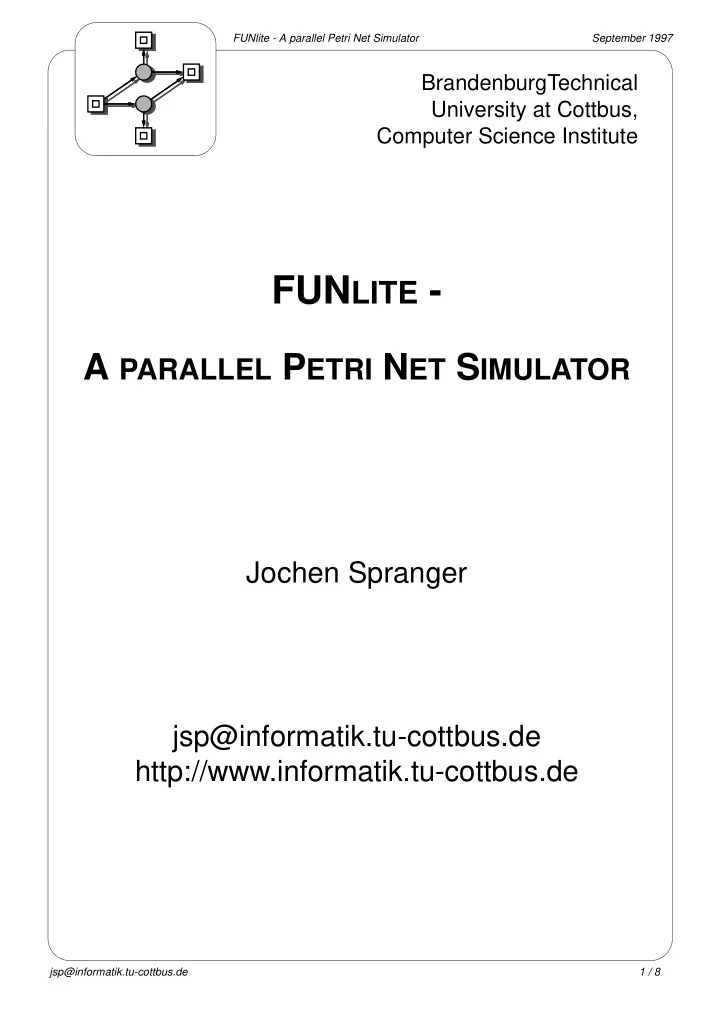 FUNlite - A parallel Petri Net Simulator

September 1997

BrandenburgTechnical
University at Cottbus,
Computer Science Institute

FUNLITE -

A PARALLEL PETRI NET SIMULATOR

Jochen Spranger

jsp@informatik.tu-cottbus.de
http://www.informatik.tu-cottbus.de

jsp@informatik.tu-cottbus.de

1 / 8